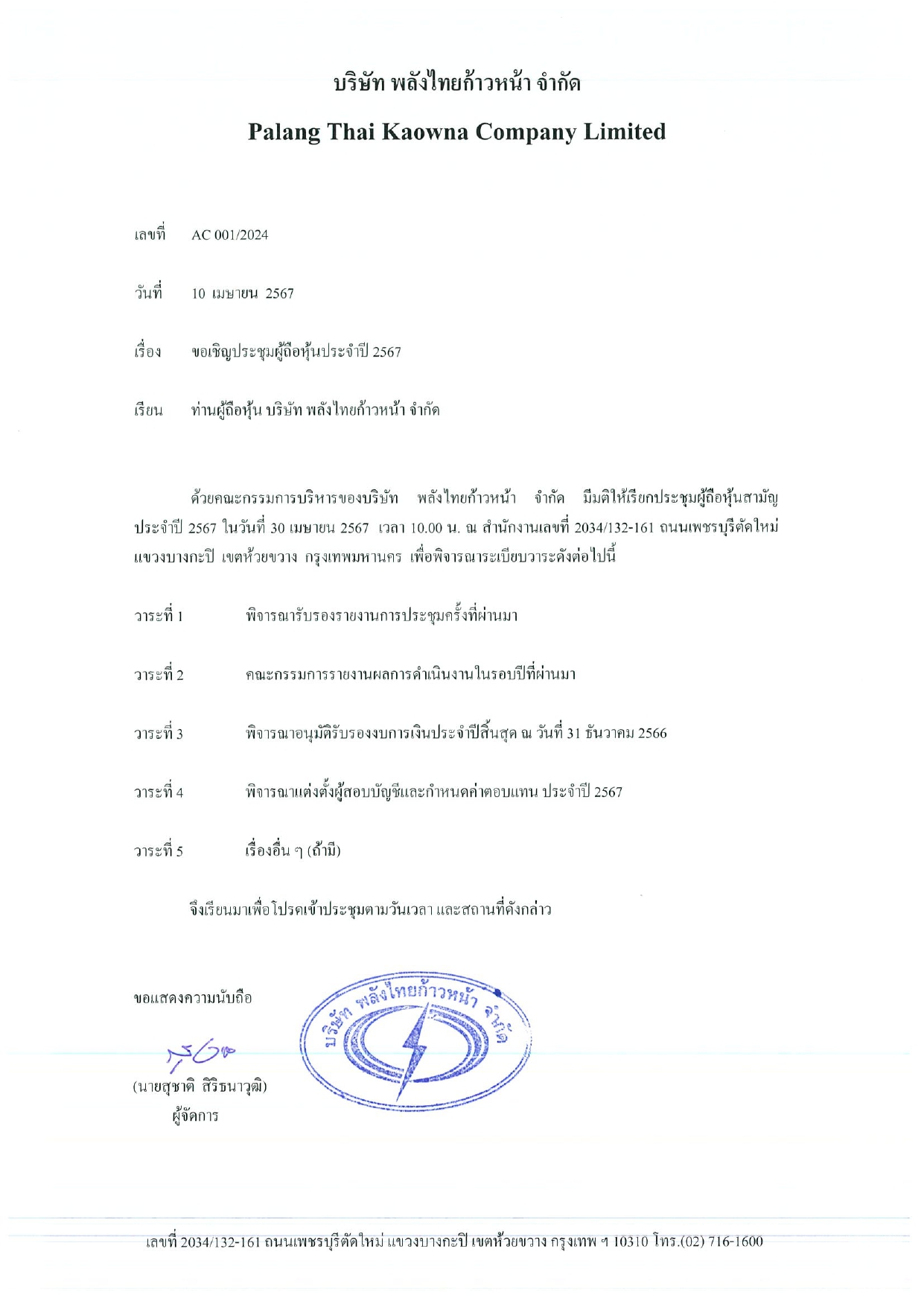 บริษัท พลังไทยก้าวหน้า จำกัด

Palang Thai Kaowna Company Limited

เลขที่ AC 001/2024

วันที่ 10 เมษายน 2567

เรื่อง ขอเชิญประชุมผู้ถือหุ้นประจำปี 2567

เรียน ท่านผู้ถือหุ้น บริษัท พลังไทยก้าวหน้า จำกัด

ด้วยคณะกรรมการบริหารของบริษัท พลังไทยก้าวหน้า จำกัด มีมติให้เรียกประชุมผู้ถือหุ้นสามัญประจำปี 2567 ในวันที่ 30 เมษายน 2567 เวลา 10.00 น. ณ สำนักงานเลขที่ 2034/132-161 ถนนเพชรบุรีตัดใหม่ แขวงบางกะปิ เขตห้วยขวาง กรุงเทพมหานคร เพื่อพิจารณาระเบียบวาระดังต่อไปนี้

วาระที่ 1 พิจารณารับรองรายงานการประชุมครั้งที่ผ่านมา

วาระที่ 2 คณะกรรมการรายงานผลการดำเนินงานในรอบปีที่ผ่านมา

วาระที่ 3 พิจารณาอนุมัติรับรองงบการเงินประจำปีสิ้นสุด ณ วันที่ 31 ธันวาคม 2566

วาระที่ 4 พิจารณาแต่งตั้งผู้สอบบัญชีและกำหนดค่าตอบแทน ประจำปี 2567

วาระที่ 5 เรื่องอื่น ๆ (ถ้ามี)

จึงเรียนมาเพื่อโปรดเข้าประชุมตามวันเวลา และสถานที่ดังกล่าว

ขอแสดงความนับถือ

บริษัท พลังไทยก้าวหน้า จำกัด

(นายสุชาติ สิริธนาวุฒิ)
ผู้จัดการ

เลขที่ 2034/132-161 ถนนเพชรบุรีตัดใหม่ แขวงบางกะปิ เขตห้วยขวาง กรุงเทพ ฯ 10310 โทร.(02) 716-1600